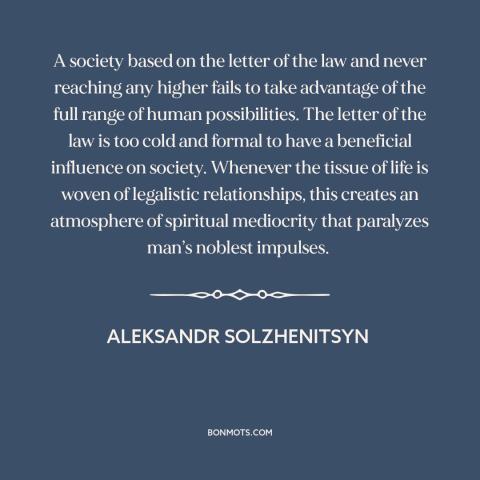 A society based on the letter of the law and never reaching any higher fails to take advantage of the full range of human possibilities. The letter of the law is too cold and formal to have a beneficial influence on society. Whenever the tissue of life is woven of legalistic relationships, this creates an atmosphere of spiritual mediocrity that paralyzes man's noblest impulses.

ALEKSANDR SOLZHENITSYN

BONMOTS.COM